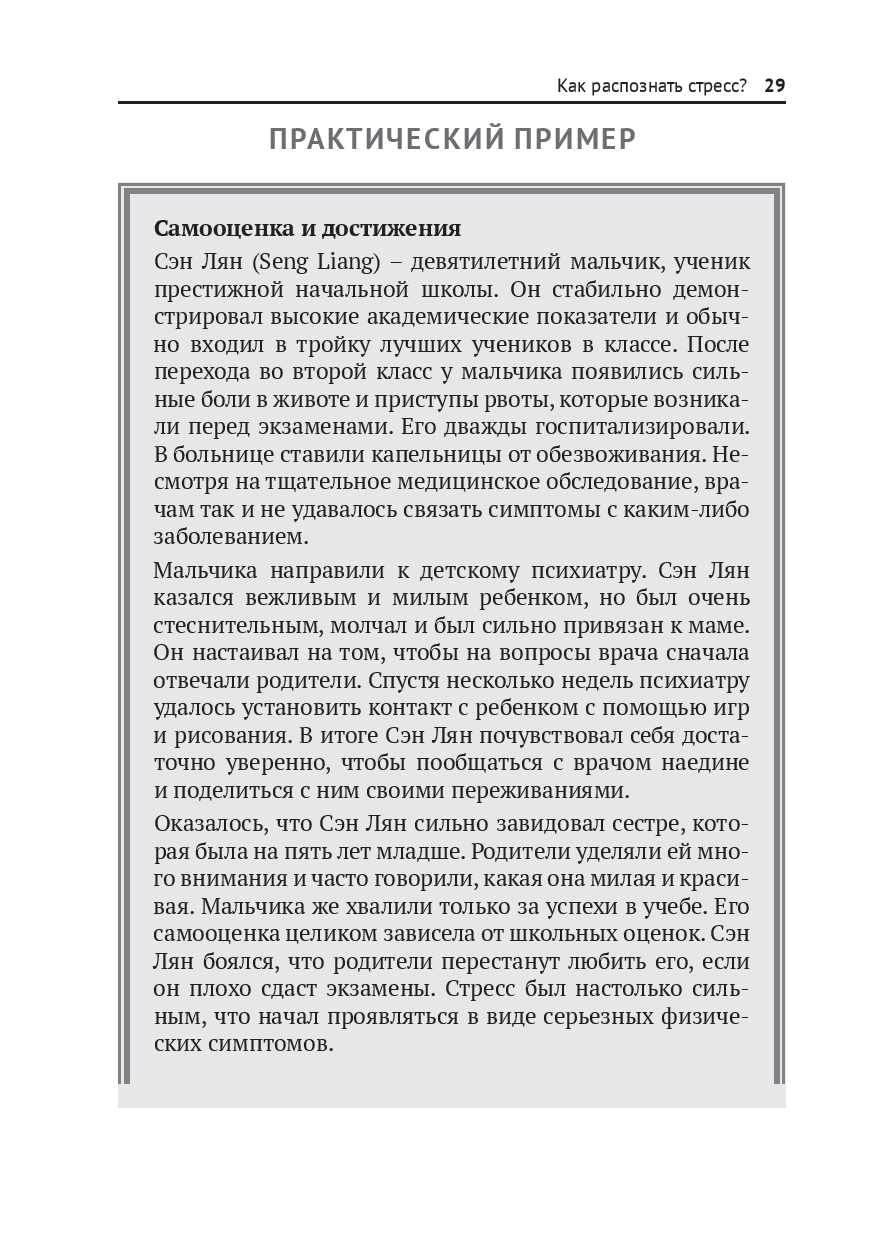 Как распознать стресс? 29

ПРАКТИЧЕСКИЙ ПРИМЕР

Самооценка и достижения

Сэн Лян (Seng Liang) – девятилетний мальчик, ученик престижной начальной школы. Он стабильно демонстрировал высокие академические показатели и обычно входил в тройку лучших учеников в классе. После перехода во второй класс у мальчика появились сильные боли в животе и приступы рвоты, которые возникали перед экзаменами. Его дважды госпитализировали. В больнице ставили капельницы от обезвоживания. Несмотря на тщательное медицинское обследование, врачам так и не удавалось связать симптомы с каким-либо заболеванием.

Мальчика направили к детскому психиатру. Сэн Лян казался вежливым и милым ребенком, но был очень стеснительным, молчал и был сильно привязан к маме. Он настаивал на том, чтобы на вопросы врача сначала отвечали родители. Спустя несколько недель психиатру удалось установить контакт с ребенком с помощью игр и рисования. В итоге Сэн Лян почувствовал себя достаточно уверенно, чтобы пообщаться с врачом наедине и поделиться с ним своими переживаниями.

Оказалось, что Сэн Лян сильно завидовал сестре, которая была на пять лет младше. Родители уделяли ей много внимания и часто говорили, какая она милая и красивая. Мальчика же хвалили только за успехи в учебе. Его самооценка целиком зависела от школьных оценок. Сэн Лян боялся, что родители перестанут любить его, если он плохо сдаст экзамены. Стресс был настолько сильным, что начал проявляться в виде серьезных физических симптомов.